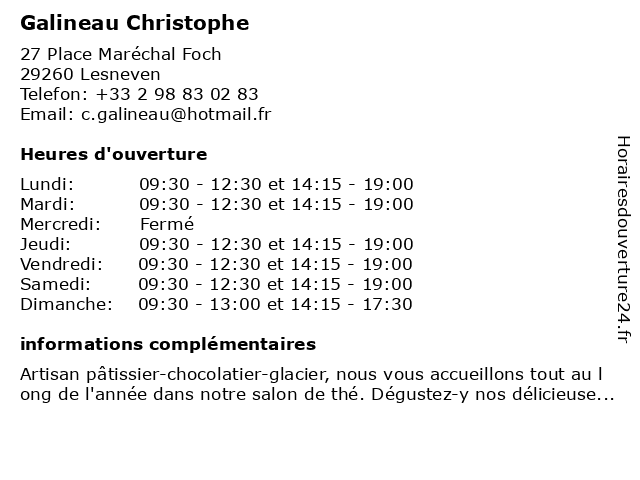 Galineau Christophe

27 Place Maréchal Foch
29260 Lesneven
Telefon: +33 2 98 83 02 83
Email: c.galineau@hotmail.fr

Heures d'ouverture

| | |
|---|---|
| Lundi: | 09:30 - 12:30 et 14:15 - 19:00 |
| Mardi: | 09:30 - 12:30 et 14:15 - 19:00 |
| Mercredi: | Fermé |
| Jeudi: | 09:30 - 12:30 et 14:15 - 19:00 |
| Vendredi: | 09:30 - 12:30 et 14:15 - 19:00 |
| Samedi: | 09:30 - 12:30 et 14:15 - 19:00 |
| Dimanche: | 09:30 - 13:00 et 14:15 - 17:30 |

informations complémentaires

Artisan pâtissier-chocolatier-glacier, nous vous accueillons tout au l ong de l'année dans notre salon de thé. Dégustez-y nos délicieuse...

Horairesdouverture24.fr